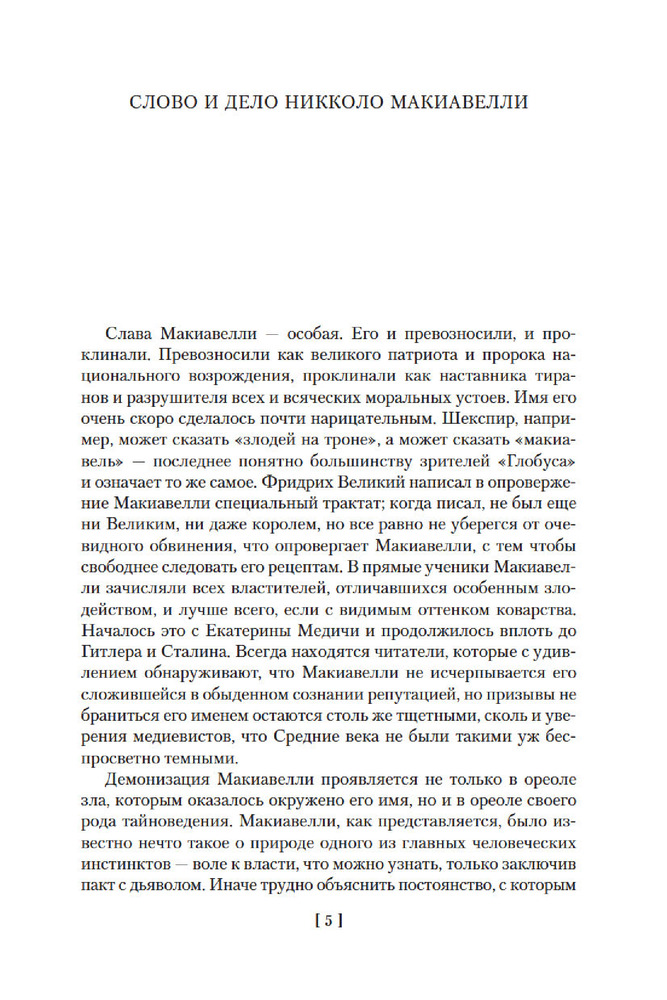 СЛОВО И ДЕЛО НИККОЛО МАКИАВЕЛЛИ

Слава Макиавелли — особая. Его и превозносили, и проклинали. Превозносили как великого патриота и пророка национального возрождения, проклинали как наставника тиранов и разрушителя всех и всяческих моральных устоев. Имя его очень скоро сделалось почти нарицательным. Шекспир, например, может сказать «злодей на троне», а может сказать «макиавель» — последнее понятно большинству зрителей «Глобуса» и означает то же самое. Фридрих Великий написал в опровержение Макиавелли специальный трактат; когда писал, не был еще ни Великим, ни даже королем, но все равно не уберегся от очевидного обвинения, что опровергает Макиавелли, с тем чтобы свободнее следовать его рецептам. В прямые ученики Макиавелли зачисляли всех властителей, отличавшихся особенным злодейством, и лучше всего, если с видимым оттенком коварства. Началось это с Екатерины Медичи и продолжилось вплоть до Гитлера и Сталина. Всегда находятся читатели, которые с удивлением обнаруживают, что Макиавелли не исчерпывается его сложившейся в обыденном сознании репутацией, но призывы не браниться его именем остаются столь же тщетными, сколь и уверения медиевистов, что Средние века не были такими уж беспросветно темными.

Демонизация Макиавелли проявляется не только в ореоле зла, которым оказалось окружено его имя, но и в ореоле своего рода тайноведения. Макиавелли, как представляется, было известно нечто такое о природе одного из главных человеческих инстинктов — воле к власти, что можно узнать, только заключив пакт с дьяволом. Иначе трудно объяснить постоянство, с которым

[ 5 ]